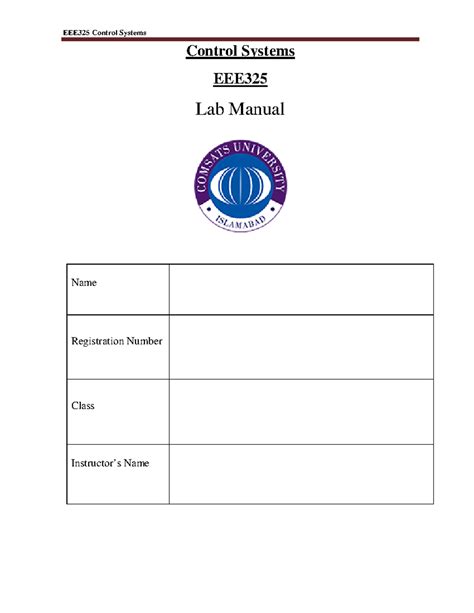 EEE325 Control Systems

Control Systems

EEE325

Lab Manual

COMSATS UNIVERSITY
ISLAMABAD

| Name | |
|---|---|
| Registration Number | |
| Class | |
| Instructor's Name | |